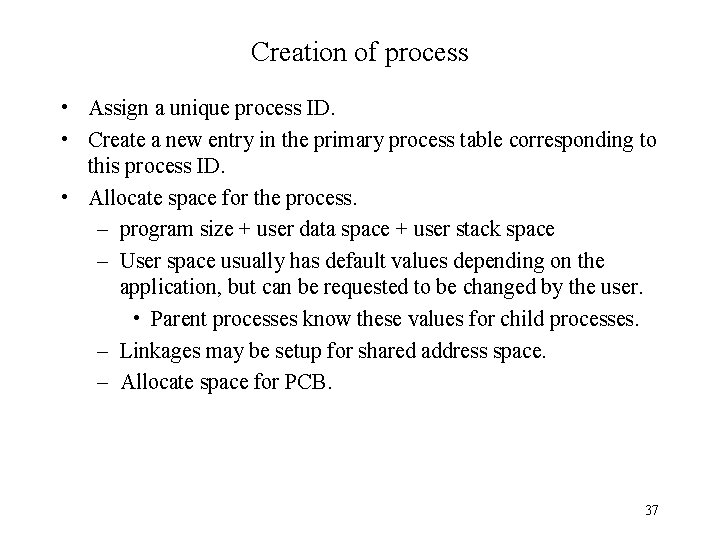 Creation of process

• Assign a unique process ID.
• Create a new entry in the primary process table corresponding to this process ID.
• Allocate space for the process.
– program size + user data space + user stack space
– User space usually has default values depending on the application, but can be requested to be changed by the user.
• Parent processes know these values for child processes.
– Linkages may be setup for shared address space.
– Allocate space for PCB.

37